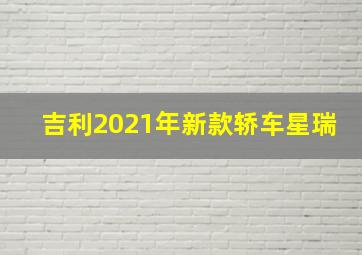 吉利2021年新款轿车星瑞